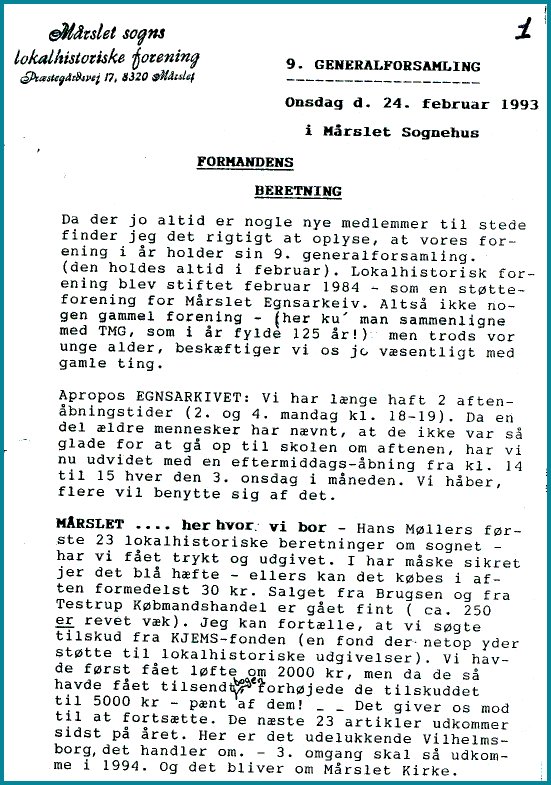 Mårslet sogns lokalhistoriske forening
Præstegårdsvej 17, 8320 Mårslet

1

9. GENERALFORSAMLING

Onsdag d. 24. februar 1993

i Mårslet Sognehus

FORMANDENS

BERETNING

Da der jo altid er nogle nye medlemmer til stede finder jeg det rigtigt at oplyse, at vores forening i år holder sin 9. generalforsamling. (den holdes altid i februar). Lokalhistorisk forening blev stiftet februar 1984 - som en støtteforening for Mårslet Egnsarkeiv. Altså ikke nogen gammel forening - (her ku´ man sammenligne med TMG, som i år fylde 125 år!) men trods vor unge alder, beskæftiger vi os jo væsentligt med gamle ting.

Apropos EGNSARKIVET: Vi har længe haft 2 aftenåbningstider (2. og 4. mandag kl. 18-19). Da en del ældre mennesker har nævnt, at de ikke var så glade for at gå op til skolen om aftenen, har vi nu udvidet med en eftermiddags-åbning fra kl. 14 til 15 hver den 3. onsdag i måneden. Vi håber, flere vil benytte sig af det.

MÅRSLET .... her hvor vi bor - Hans Møllers første 23 lokalhistoriske beretninger om sognet - har vi fået trykt og udgivet. I har måske sikret jer det blå hæfte - ellers kan det købes i aften formedelst 30 kr. Salget fra Brugsen og fra Testrup Købmandshandel er gået fint ( ca. 250 er revet væk). Jeg kan fortælle, at vi søgte tilskud fra KJEMS-fonden (en fond der netop yder støtte til lokalhistoriske udgivelser). Vi havde først fået løfte om 2000 kr, men da de så havde fået tilsendt bogen forhøjede de tilskuddet til 5000 kr - pænt af dem! _ _ Det giver os mod til at fortsætte. De næste 23 artikler udkommer sidst på året. Her er det udelukkende Vilhelmsborg, det handler om. - 3. omgang skal så udkomme i 1994. Og det bliver om Mårslet Kirke.